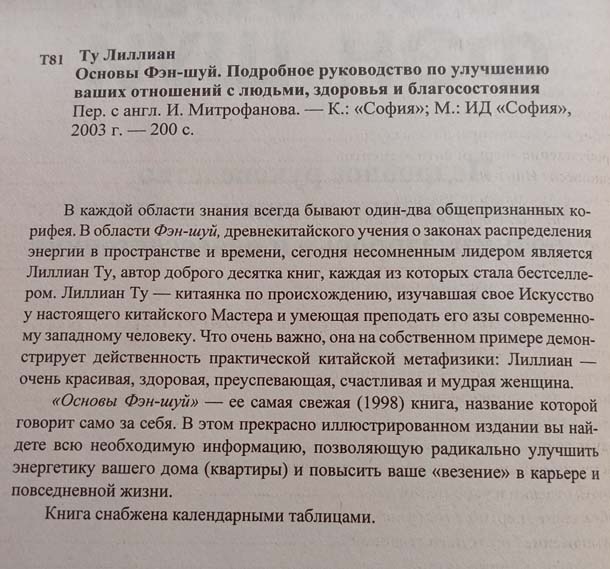 Т81 Ту Лиллиан
Основы Фэн-шуй. Подробное руководство по улучшению ваших отношений с людьми, здоровья и благосостояния
Пер. с англ. И. Митрофанова. — К.: «София»; М.: ИД «София», 2003 г. — 200 с.

В каждой области знания всегда бывают один-два общепризнанных корифея. В области Фэн-шуй, древнекитайского учения о законах распределения энергии в пространстве и времени, сегодня несомненным лидером является Лиллиан Ту, автор доброго десятка книг, каждая из которых стала бестселлером. Лиллиан Ту — китаянка по происхождению, изучавшая свое Искусство у настоящего китайского Мастера и умеющая преподать его азы современному западному человеку. Что очень важно, она на собственном примере демонстрирует действенность практической китайской метафизики: Лиллиан — очень красивая, здоровая, преуспевающая, счастливая и мудрая женщина.

«Основы Фэн-шуй» — ее самая свежая (1998) книга, название которой говорит само за себя. В этом прекрасно иллюстрированном издании вы найдете всю необходимую информацию, позволяющую радикально улучшить энергетику вашего дома (квартиры) и повысить ваше «везение» в карьере и повседневной жизни.

Книга снабжена календарными таблицами.